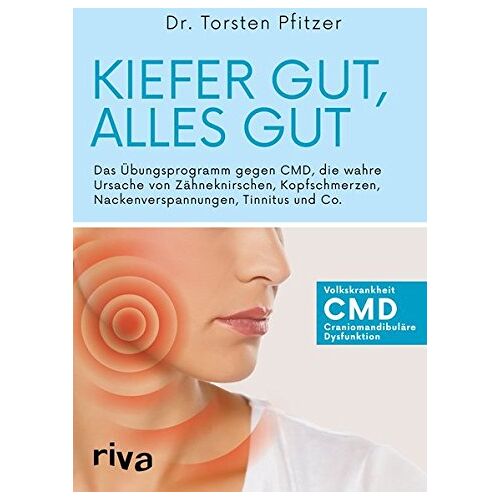 Dr. Torsten Pfitzer

KIEFER GUT, ALLES GUT

Das Übungsprogramm gegen CMD, die wahre Ursache von Zähneknirschen, Kopfschmerzen, Nackenverspannungen, Tinnitus und Co.

Volkskrankheit
CMD
Craniomandibuläre Dysfunktion

riva